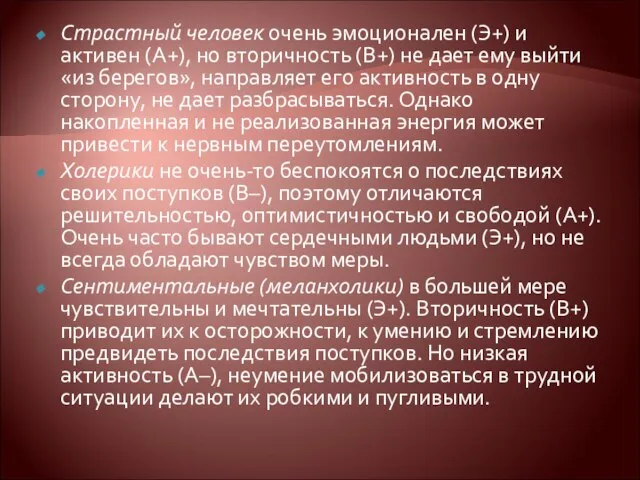 Страстный человек очень эмоционален (Э+) и активен (А+), но вторичность (В+) не дает ему выйти «из берегов», направляет его активность в одну сторону, не дает разбрасываться. Однако накопленная и не реализованная энергия может привести к нервным переутомлениям.

Холерики не очень-то беспокоятся о последствиях своих поступков (В–), поэтому отличаются решительностью, оптимистичностью и свободой (А+). Очень часто бывают сердечными людьми (Э+), но не всегда обладают чувством меры.

Сентиментальные (меланхолики) в большей мере чувствительны и мечтательны (Э+). Вторичность (В+) приводит их к осторожности, к умению и стремлению предвидеть последствия поступков. Но низкая активность (А–), неумение мобилизоваться в трудной ситуации делают их робкими и пугливыми.